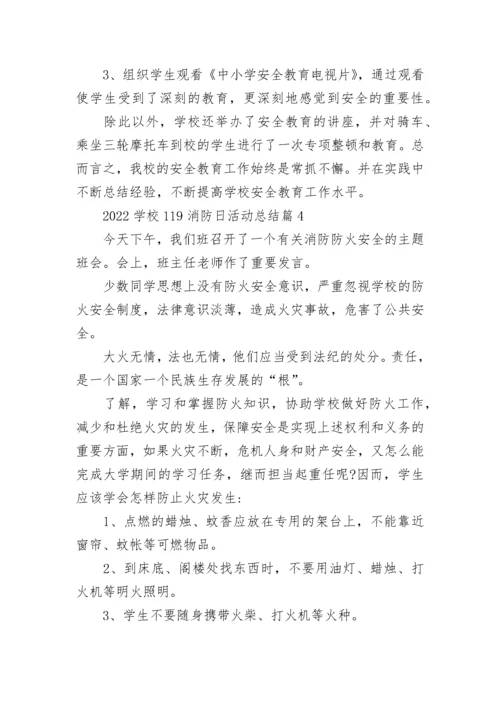 3、组织学生观看《中小学安全教育电视片》，通过观看使学生受到了深刻的教育，更深刻地感觉到安全的重要性。

除此以外，学校还举办了安全教育的讲座，并对骑车、乘坐三轮摩托车到校的学生进行了一次专项整顿和教育。总而言之，我校的安全教育工作始终是常抓不懈。并在实践中不断总结经验，不断提高学校安全教育工作水平。

2022 学校 119 消防日活动总结篇 4

今天下午，我们班召开了一个有关消防防火安全的主题班会。会上，班主任老师作了重要发言。

少数同学思想上没有防火安全意识，严重忽视学校的防火安全制度，法律意识淡薄，造成火灾事故，危害了公共安全。

大火无情，法也无情，他们应当受到法纪的处分。责任，是一个国家一个民族生存发展的“根”。

了解，学习和掌握防火知识，协助学校做好防火工作，减少和杜绝火灾的发生，保障安全是实现上述权利和义务的重要方面，如果火灾不断，危机人身和财产安全，又怎么能完成大学期间的学习任务，继而担当起重任呢?因而，学生应该学会怎样防止火灾发生：

1、点燃的蜡烛、蚊香应放在专用的架台上，不能靠近窗帘、蚊帐等可燃物品。

2、到床底、阁楼处找东西时，不要用油灯、蜡烛、打火机等明火照明。

3、学生不要随身携带火柴、打火机等火种。